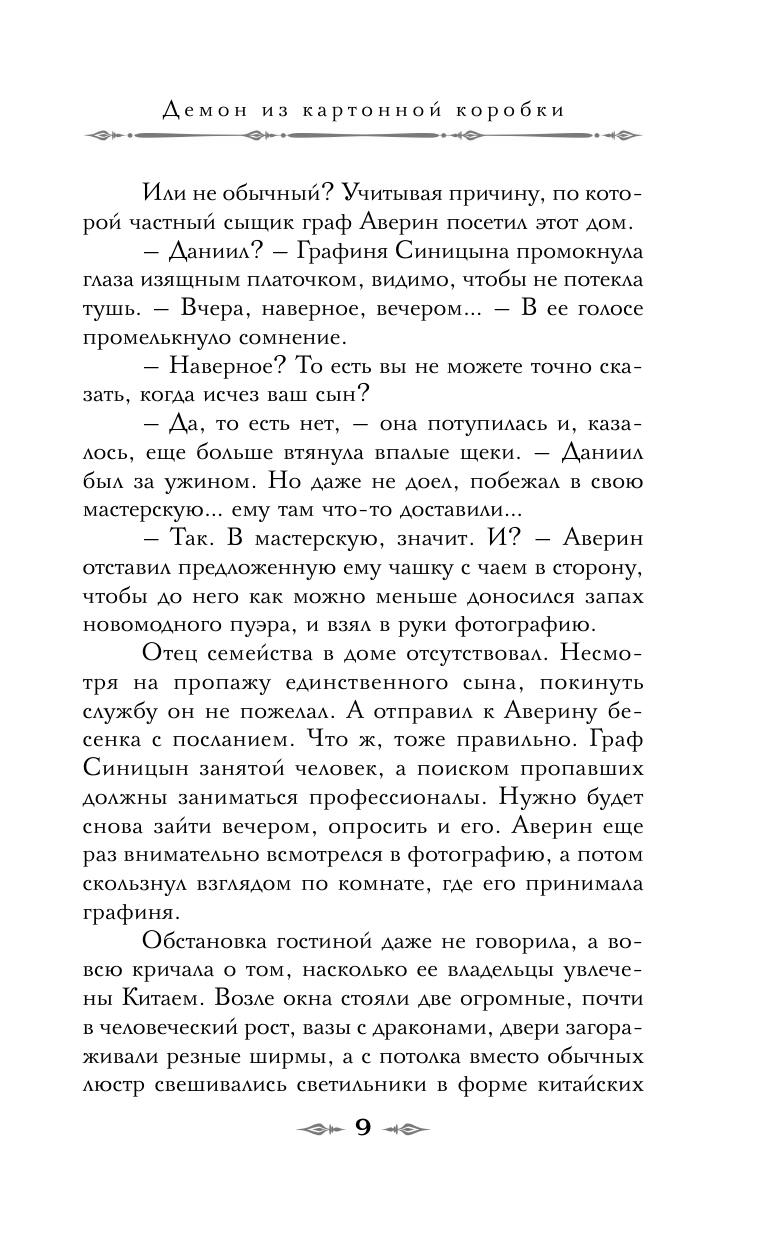 Демон из картонной коробки

Или не обычный? Учитывая причину, по которой частный сыщик граф Аверин посетил этот дом.

— Даниил? — Графиня Синицына промокнула глаза изящным платочком, видимо, чтобы не потекла тушь. — Вчера, наверное, вечером... — В ее голосе промелькнуло сомнение.

— Наверное? То есть вы не можете точно сказать, когда исчез ваш сын?

— Да, то есть нет, — она потупилась и, казалось, еще больше втянула впалые щеки. — Даниил был за ужином. Но даже не доел, побежал в свою мастерскую... ему там что-то доставили...

— Так. В мастерскую, значит. И? — Аверин отставил предложенную ему чашку с чаем в сторону, чтобы до него как можно меньше доносился запах новомодного пуэра, и взял в руки фотографию.

Отец семейства в доме отсутствовал. Несмотря на пропажу единственного сына, покинуть службу он не пожелал. А отправил к Аверину бесенка с посланием. Что ж, тоже правильно. Граф Синицын занятой человек, а поиском пропавших должны заниматься профессионалы. Нужно будет снова зайти вечером, опросить и его. Аверин еще раз внимательно всмотрелся в фотографию, а потом скользнул взглядом по комнате, где его принимала графиня.

Обстановка гостиной даже не говорила, а вовсю кричала о том, насколько ее владельцы увлечены Китаем. Возле окна стояли две огромные, почти в человеческий рост, вазы с драконами, двери загораживали резные ширмы, а с потолка вместо обычных люстр свешивались светильники в форме китайских

9